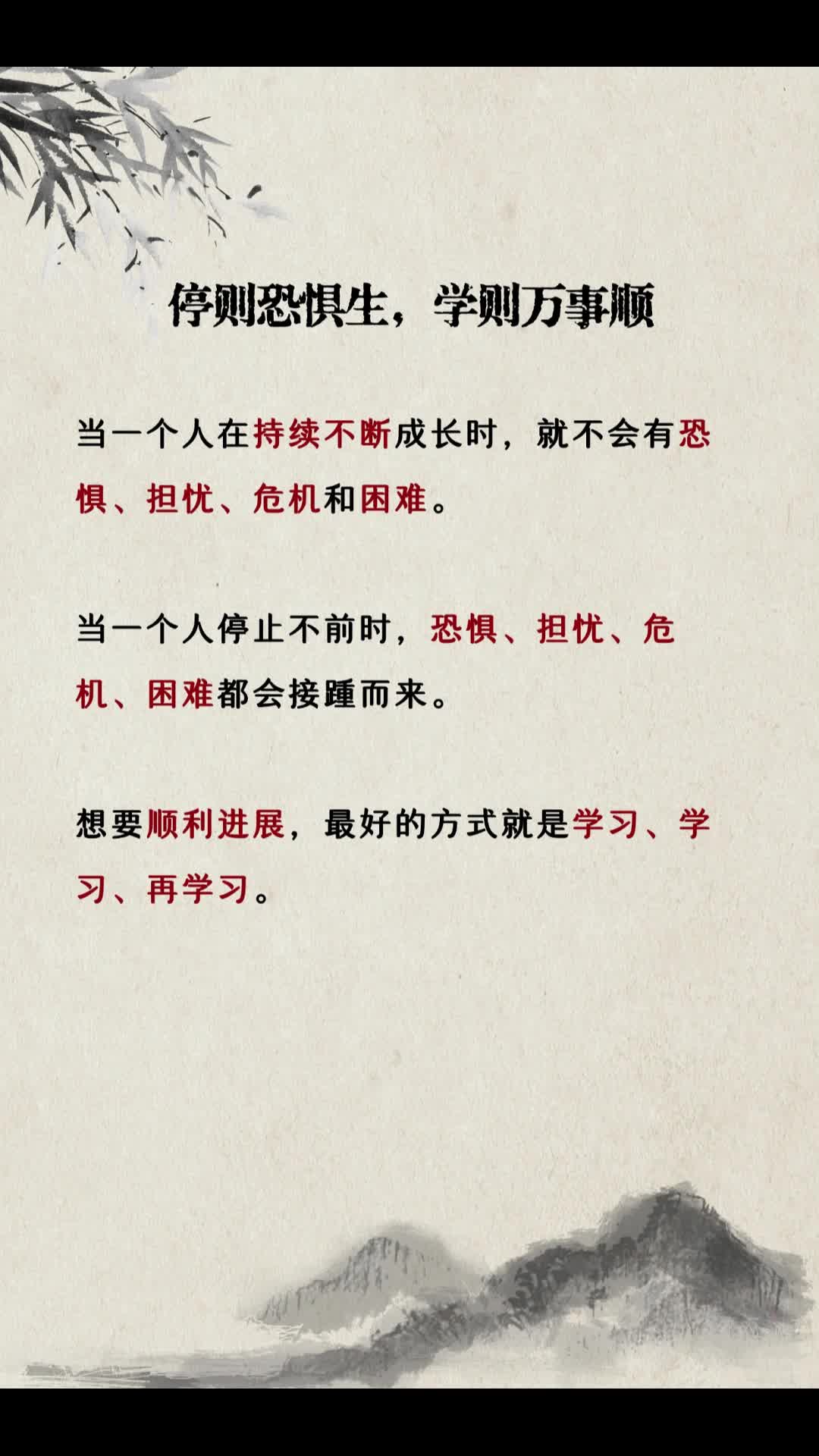 停则恐惧生，学则万事顺

当一个人在持续不断成长时，就不会有恐惧、担忧、危机和困难。

当一个人停止不前时，恐惧、担忧、危机、困难都会接踵而来。

想要顺利进展，最好的方式就是学习、学习、再学习。